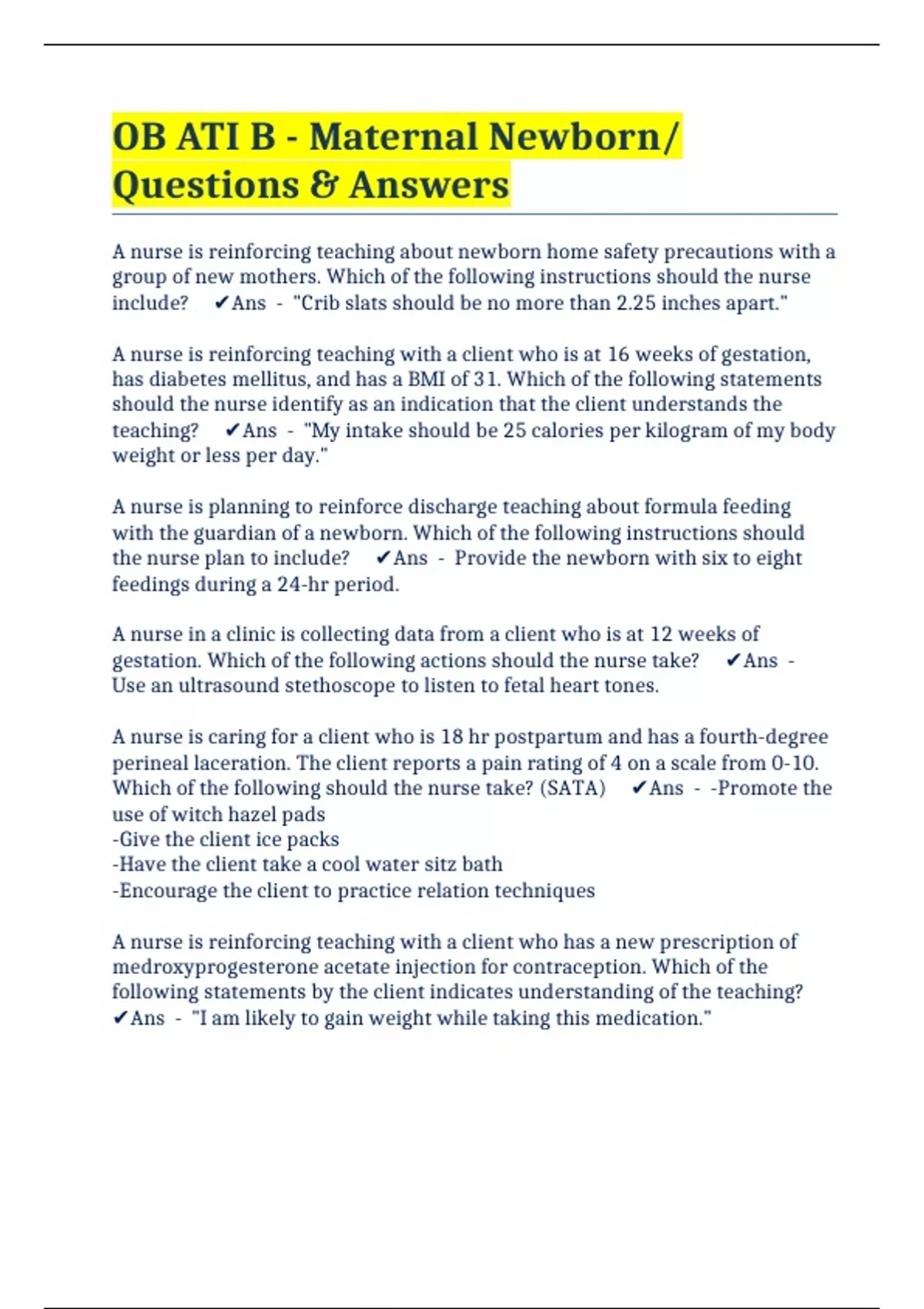 OB ATI B - Maternal Newborn/ Questions & Answers

A nurse is reinforcing teaching about newborn home safety precautions with a group of new mothers. Which of the following instructions should the nurse include? ✔Ans - "Crib slats should be no more than 2.25 inches apart."

A nurse is reinforcing teaching with a client who is at 16 weeks of gestation, has diabetes mellitus, and has a BMI of 31. Which of the following statements should the nurse identify as an indication that the client understands the teaching? ✔Ans - "My intake should be 25 calories per kilogram of my body weight or less per day."

A nurse is planning to reinforce discharge teaching about formula feeding with the guardian of a newborn. Which of the following instructions should the nurse plan to include? ✔Ans - Provide the newborn with six to eight feedings during a 24-hr period.

A nurse in a clinic is collecting data from a client who is at 12 weeks of gestation. Which of the following actions should the nurse take? ✔Ans - Use an ultrasound stethoscope to listen to fetal heart tones.

A nurse is caring for a client who is 18 hr postpartum and has a fourth-degree perineal laceration. The client reports a pain rating of 4 on a scale from 0-10. Which of the following should the nurse take? (SATA) ✔Ans - -Promote the use of witch hazel pads
-Give the client ice packs
-Have the client take a cool water sitz bath
-Encourage the client to practice relation techniques

A nurse is reinforcing teaching with a client who has a new prescription of medroxyprogesterone acetate injection for contraception. Which of the following statements by the client indicates understanding of the teaching? ✔Ans - "I am likely to gain weight while taking this medication."